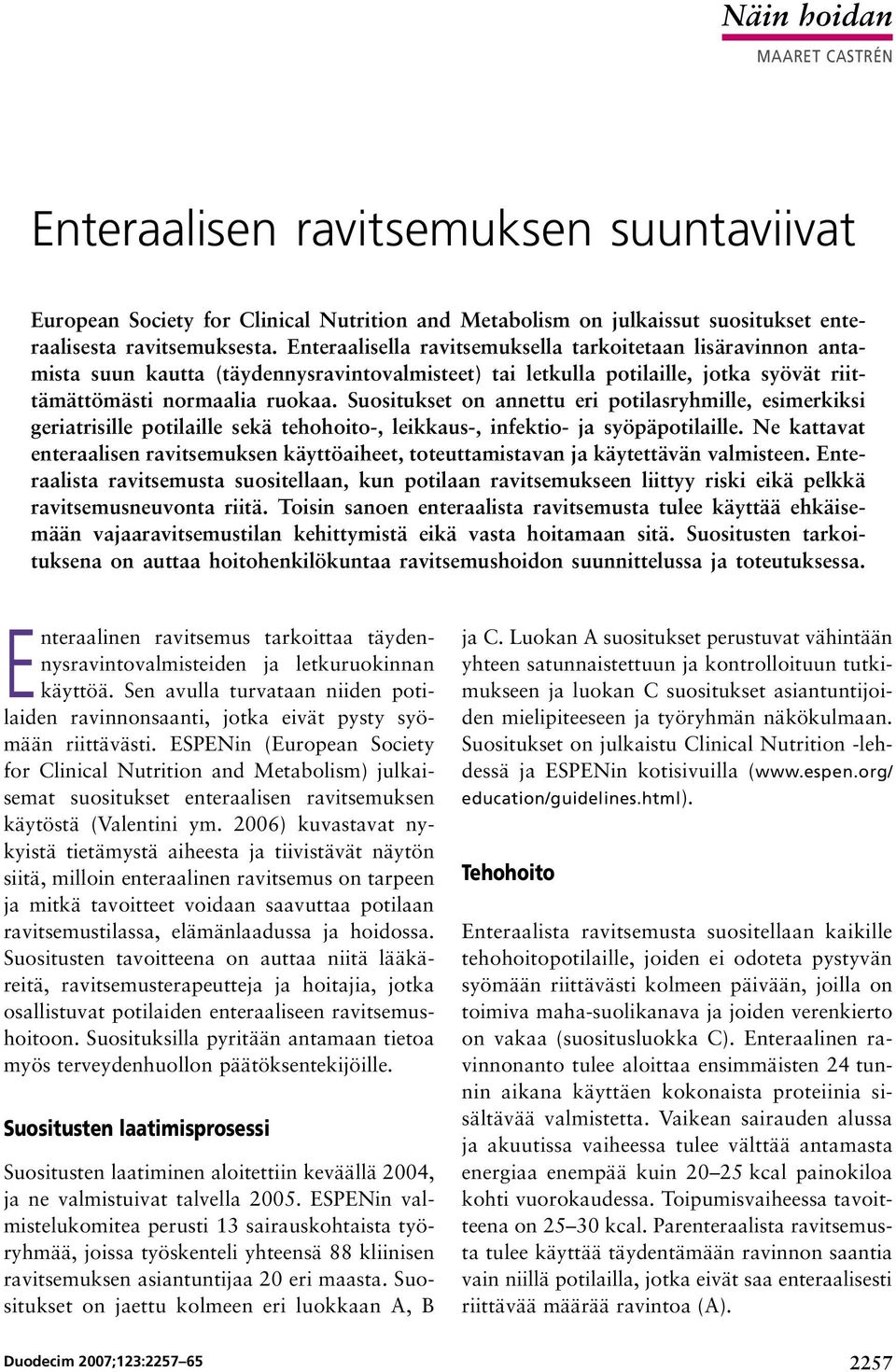 Näin hoidan
MAARET CASTRÉN

Enteraalisen ravitsemuksen suuntaviivat

European Society for Clinical Nutrition and Metabolism on julkaissut suositukset enteraalisesta ravitsemuksesta. Enteraalisella ravitsemuksella tarkoitetaan lisäravinnon antamista suun kautta (täydennysravintovalmisteet) tai letkulla potilaille, jotka syövät riittämättömästi normaalia ruokaa. Suositukset on annettu eri potilasryhmille, esimerkiksi geriatrisille potilaille sekä tehohoito-, leikkaus-, infektio- ja syöpäpotilaille. Ne kattavat enteraalisen ravitsemuksen käyttöaiheet, toteuttamistavan ja käytettävän valmisteen. Enteraalista ravitsemusta suositellaan, kun potilaan ravitsemukseen liittyy riski eikä pelkkä ravitsemusneuvonta riitä. Toisin sanoen enteraalista ravitsemusta tulee käyttää ehkäisemään vajaaravitsemustilan kehittymistä eikä vasta hoitamaan sitä. Suositusten tarkoituksena on auttaa hoitohenkilökuntaa ravitsemushoidon suunnittelussa ja toteutuksessa.

Enteraalinen ravitsemus tarkoittaa täydennysravintovalmisteiden ja letkuruokinnan käyttöä. Sen avulla turvataan niiden potilaiden ravinnonsaanti, jotka eivät pysty syömään riittävästi. ESPENin (European Society for Clinical Nutrition and Metabolism) julkaisemat suositukset enteraalisen ravitsemuksen käytöstä (Valentini ym. 2006) kuvastavat nykyistä tietämystä aiheesta ja tiivistävät näytön siitä, milloin enteraalinen ravitsemus on tarpeen ja mitkä tavoitteet voidaan saavuttaa potilaan ravitsemustilassa, elämänlaadussa ja hoidossa. Suositusten tavoitteena on auttaa niitä lääkäreitä, ravitsemusterapeutteja ja hoitajia, jotka osallistuvat potilaiden enteraaliseen ravitsemushoitoon. Suosituksilla pyritään antamaan tietoa myös terveydenhuollon päätöksentekijöille.

Suositusten laatimisprosessi

Suositusten laatiminen aloitettiin keväällä 2004, ja ne valmistuivat talvella 2005. ESPENin valmistelukomitea perusti 13 sairauskohtaista työryhmää, joissa työskenteli yhteensä 88 kliinisen ravitsemuksen asiantuntijaa 20 eri maasta. Suositukset on jaettu kolmeen eri luokkaan A, B ja C. Luokan A suositukset perustuvat vähintään yhteen satunnaistettuun ja kontrolloituun tutkimukseen ja luokan C suositukset asiantuntijoiden mielipiteeseen ja työryhmän näkökulmaan. Suositukset on julkaistu Clinical Nutrition -lehdessä ja ESPENin kotisivuilla (www.espen.org/education/guidelines.html).

Tehohoito

Enteraalista ravitsemusta suositellaan kaikille tehohoitopotilaille, joiden ei odoteta pystyvän syömään riittävästi kolmeen päivään, joilla on toimiva maha-suolikanava ja joiden verenkierto on vakaa (suositusluokka C). Enteraalinen ravinnonanto tulee aloittaa ensimmäisten 24 tunnin aikana käyttäen kokonaista proteiinia sisältävää valmistetta. Vaikean sairauden alussa ja akuutissa vaiheessa tulee välttää antamasta energiaa enempää kuin 20–25 kcal painokiloa kohti vuorokaudessa. Toipumisvaiheessa tavoitteena on 25–30 kcal. Parenteraalista ravitsemusta tulee käyttää täydentämään ravinnon saantia vain niillä potilailla, jotka eivät saa enteraalisesti riittävää määrää ravintoa (A).

Duodecim 2007;123:2257–65

2257